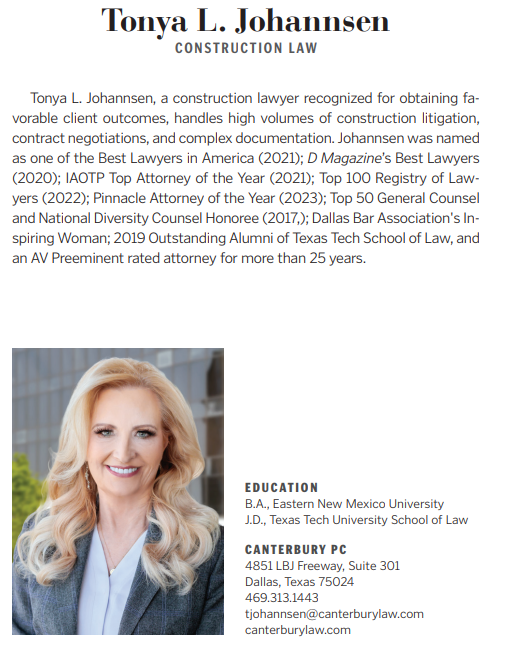 Tonya L. Johannsen
CONSTRUCTION LAW

Tonya L. Johannsen, a construction lawyer recognized for obtaining favorable client outcomes, handles high volumes of construction litigation, contract negotiations, and complex documentation. Johannsen was named as one of the Best Lawyers in America (2021); D Magazine's Best Lawyers (2020); IAOTP Top Attorney of the Year (2021); Top 100 Registry of Lawyers (2022); Pinnacle Attorney of the Year (2023); Top 50 General Counsel and National Diversity Counsel Honoree (2017,); Dallas Bar Association's Inspiring Woman; 2019 Outstanding Alumni of Texas Tech School of Law, and an AV Preeminent rated attorney for more than 25 years.

EDUCATION
B.A., Eastern New Mexico University
J.D., Texas Tech University School of Law

CANTERBURY PC
4851 LBJ Freeway, Suite 301
Dallas, Texas 75024
469.313.1443
tjohannsen@canterburylaw.com
canterburylaw.com